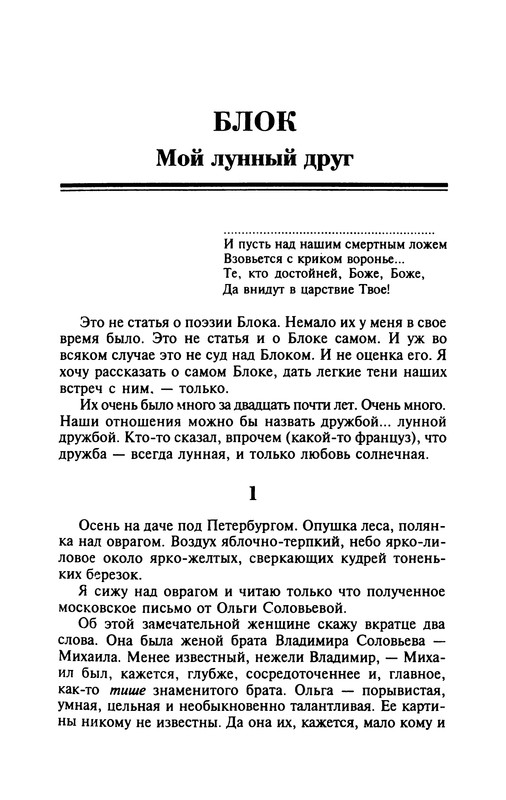 БЛОК

Мой лунный друг

.........................................................
И пусть над нашим смертным ложем
Взовьется с криком воронье...
Те, кто достойней, Боже, Боже,
Да внидут в царствие Твое!

Это не статья о поэзии Блока. Немало их у меня в свое время было. Это не статья и о Блоке самом. И уж во всяком случае это не суд над Блоком. И не оценка его. Я хочу рассказать о самом Блоке, дать легкие тени наших встреч с ним, — только.

Их очень было много за двадцать почти лет. Очень много. Наши отношения можно бы назвать дружбой... лунной дружбой. Кто-то сказал, впрочем (какой-то француз), что дружба — всегда лунная, и только любовь солнечная.

1

Осень на даче под Петербургом. Опушка леса, полянка над оврагом. Воздух яблочно-терпкий, небо ярко-лиловое около ярко-желтых, сверкающих кудрей тоненьких березок.

Я сижу над оврагом и читаю только что полученное московское письмо от Ольги Соловьевой.

Об этой замечательной женщине скажу вкратце два слова. Она была женой брата Владимира Соловьева — Михаила. Менее известный, нежели Владимир, — Михаил был, кажется, глубже, сосредоточеннее и, главное, как-то тише знаменитого брата. Ольга — порывистая, умная, цельная и необыкновенно талантливая. Ее картины никому не известны. Да она их, кажется, мало кому и